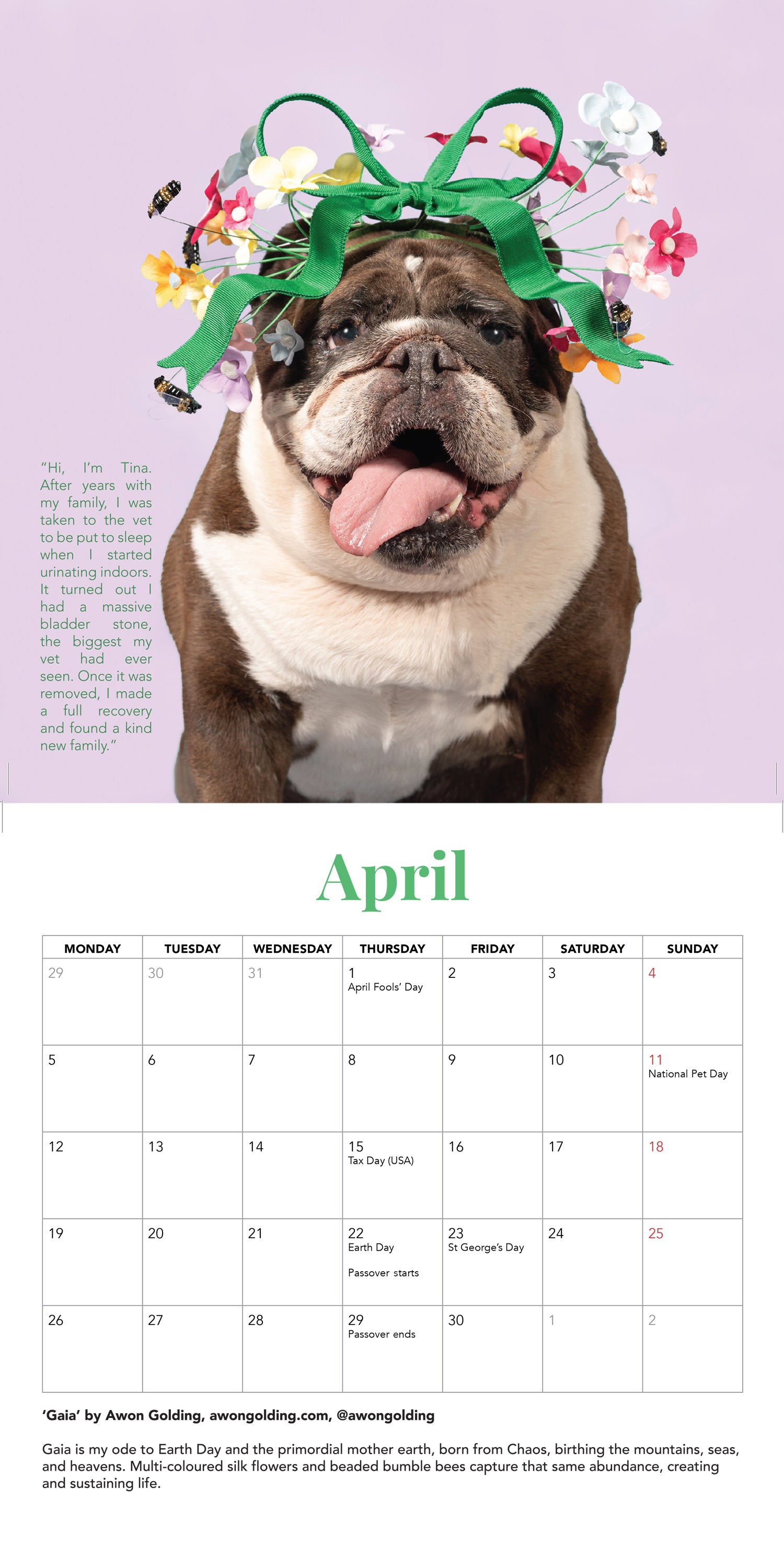 "Hi, I'm Tina. After years with my family, I was taken to the vet to be put to sleep when I started urinating indoors. It turned out I had a massive bladder stone, the biggest my vet had ever seen. Once it was removed, I made a full recovery and found a kind new family."

April

| MONDAY | TUESDAY | WEDNESDAY | THURSDAY | FRIDAY | SATURDAY | SUNDAY |
|---|---|---|---|---|---|---|
| 29 | 30 | 31 | 1 April Fools' Day | 2 | 3 | 4 |
| 5 | 6 | 7 | 8 | 9 | 10 | 11 National Pet Day |
| 12 | 13 | 14 | 15 Tax Day (USA) | 16 | 17 | 18 |
| 19 | 20 | 21 | 22 Earth Day Passover starts | 23 St George's Day | 24 | 25 |
| 26 | 27 | 28 | 29 Passover ends | 30 | 1 | 2 |

'Gaia' by Awon Golding, awongolding.com, @awongolding

Gaia is my ode to Earth Day and the primordial mother earth, born from Chaos, birthing the mountains, seas, and heavens. Multi-coloured silk flowers and beaded bumble bees capture that same abundance, creating and sustaining life.